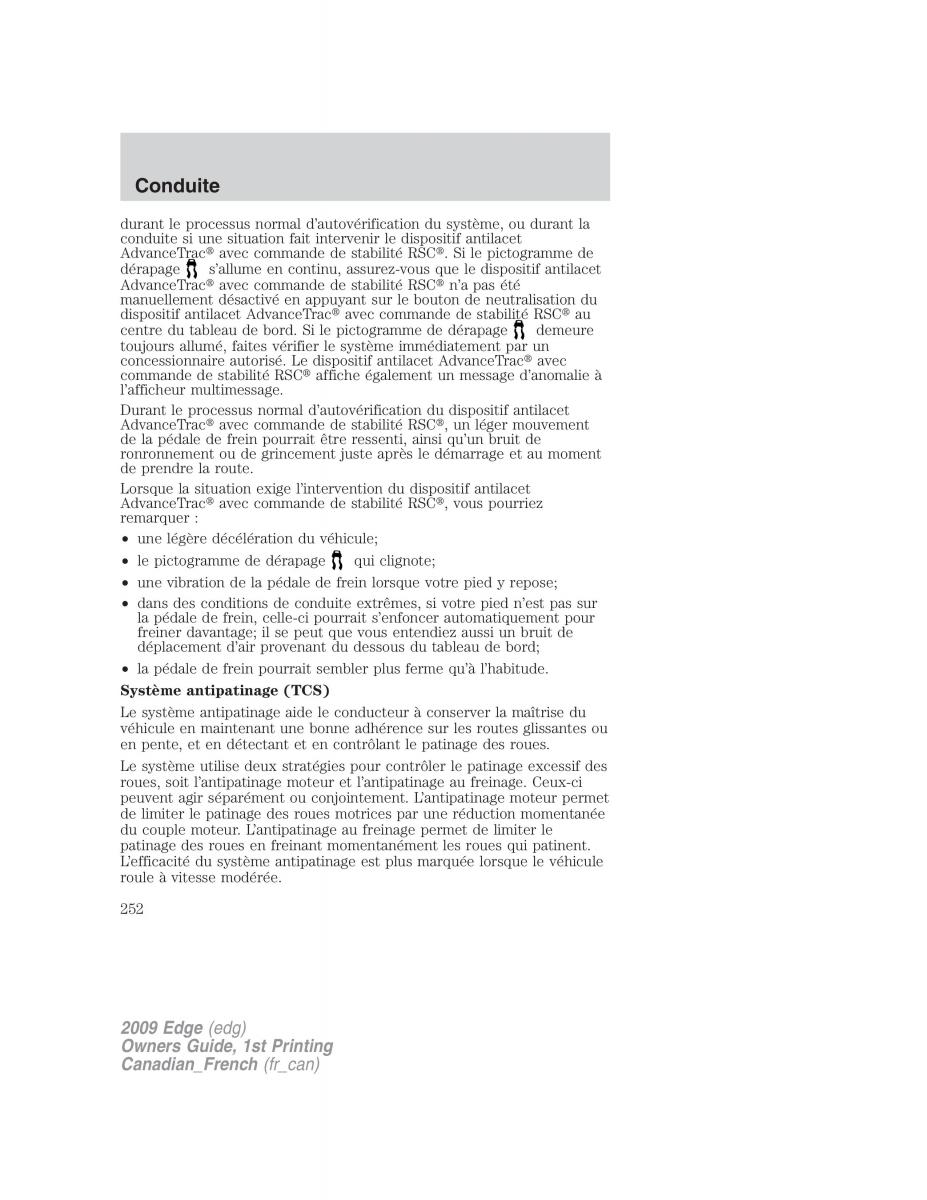 Conduite

durant le processus normal d'autovérification du système, ou durant la conduite si une situation fait intervenir le dispositif antilacet AdvanceTrac® avec commande de stabilité RSC®. Si le pictogramme de dérapage s'allume en continu, assurez-vous que le dispositif antilacet AdvanceTrac® avec commande de stabilité RSC® n'a pas été manuellement désactivé en appuyant sur le bouton de neutralisation du dispositif antilacet AdvanceTrac® avec commande de stabilité RSC® au centre du tableau de bord. Si le pictogramme de dérapage demeure toujours allumé, faites vérifier le système immédiatement par un concessionnaire autorisé. Le dispositif antilacet AdvanceTrac® avec commande de stabilité RSC® affiche également un message d'anomalie à l'afficheur multimessage.

Durant le processus normal d'autovérification du dispositif antilacet AdvanceTrac® avec commande de stabilité RSC®, un léger mouvement de la pédale de frein pourrait être ressenti, ainsi qu'un bruit de ronronnement ou de grincement juste après le démarrage et au moment de prendre la route.

Lorsque la situation exige l'intervention du dispositif antilacet AdvanceTrac® avec commande de stabilité RSC®, vous pourriez remarquer :

• une légère décélération du véhicule;
• le pictogramme de dérapage qui clignote;
• une vibration de la pédale de frein lorsque votre pied y repose;
• dans des conditions de conduite extrêmes, si votre pied n'est pas sur la pédale de frein, celle-ci pourrait s'enfoncer automatiquement pour freiner davantage; il se peut que vous entendiez aussi un bruit de déplacement d'air provenant du dessous du tableau de bord;
• la pédale de frein pourrait sembler plus ferme qu'à l'habitude.

Système antipatinage (TCS)

Le système antipatinage aide le conducteur à conserver la maîtrise du véhicule en maintenant une bonne adhérence sur les routes glissantes ou en pente, et en détectant et en contrôlant le patinage des roues.

Le système utilise deux stratégies pour contrôler le patinage excessif des roues, soit l'antipatinage moteur et l'antipatinage au freinage. Ceux-ci peuvent agir séparément ou conjointement. L'antipatinage moteur permet de limiter le patinage des roues motrices par une réduction momentanée du couple moteur. L'antipatinage au freinage permet de limiter le patinage des roues en freinant momentanément les roues qui patinent. L'efficacité du système antipatinage est plus marquée lorsque le véhicule roule à vitesse modérée.

252

2009 Edge (edg)
Owners Guide, 1st Printing
Canadian_French (fr_can)